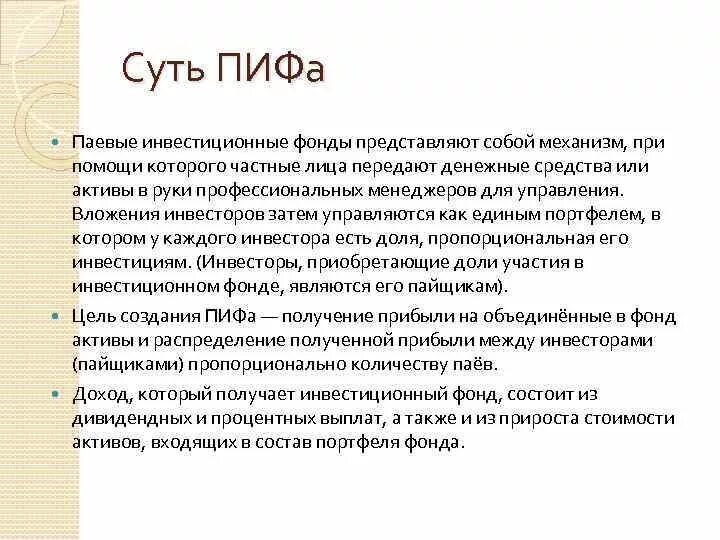 Суть ПИФа

Паевые инвестиционные фонды представляют собой механизм, при помощи которого частные лица передают денежные средства или активы в руки профессиональных менеджеров для управления. Вложения инвесторов затем управляются как единым портфелем, в котором у каждого инвестора есть доля, пропорциональная его инвестициям. (Инвесторы, приобретающие доли участия в инвестиционном фонде, являются его пайщикам).

Цель создания ПИФа — получение прибыли на объединённые в фонд активы и распределение полученной прибыли между инвесторами (пайщиками) пропорционально количеству паёв.

Доход, который получает инвестиционный фонд, состоит из дивидендных и процентных выплат, а также и из прироста стоимости активов, входящих в состав портфеля фонда.